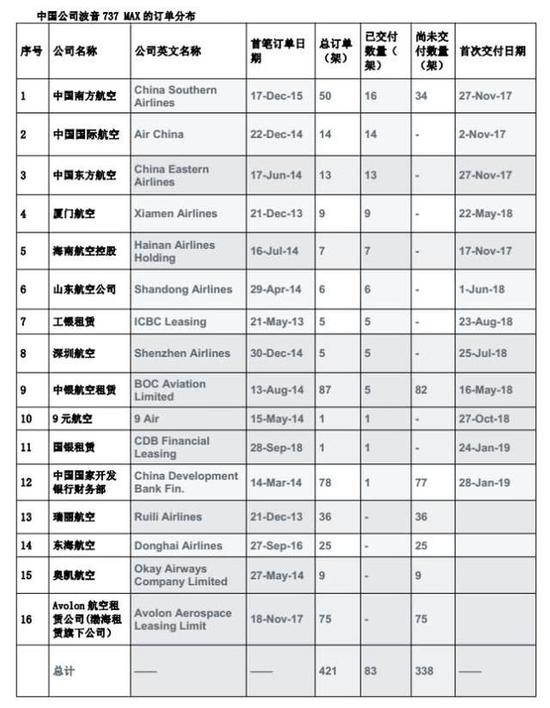 中国公司波音 737 MAX 的订单分布

| 序号 | 公司名称 | 公司英文名称 | 首笔订单日期 | 总订单（架） | 已交付数量（架） | 尚未交付数量（架） | 首次交付日期 |
|---|---|---|---|---|---|---|---|
| 1 | 中国南方航空 | China Southern Airlines | 17-Dec-15 | 50 | 16 | 34 | 27-Nov-17 |
| 2 | 中国国际航空 | Air China | 22-Dec-14 | 14 | 14 | - | 2-Nov-17 |
| 3 | 中国东方航空 | China Eastern Airlines | 17-Jun-14 | 13 | 13 | - | 27-Nov-17 |
| 4 | 厦门航空 | Xiamen Airlines | 21-Dec-13 | 9 | 9 | - | 22-May-18 |
| 5 | 海南航空控股 | Hainan Airlines Holding | 16-Jul-14 | 7 | 7 | - | 17-Nov-17 |
| 6 | 山东航空公司 | Shandong Airlines | 29-Apr-14 | 6 | 6 | - | 1-Jun-18 |
| 7 | 工银租赁 | ICBC Leasing | 21-May-13 | 5 | 5 | - | 23-Aug-18 |
| 8 | 深圳航空 | Shenzhen Airlines | 30-Dec-14 | 5 | 5 | - | 25-Jul-18 |
| 9 | 中银航空租赁 | BOC Aviation Limited | 13-Aug-14 | 87 | 5 | 82 | 16-May-18 |
| 10 | 9 元航空 | 9 Air | 15-May-14 | 1 | 1 | - | 27-Oct-18 |
| 11 | 国银租赁 | CDB Financial Leasing | 28-Sep-18 | 1 | 1 | - | 24-Jan-19 |
| 12 | 中国国家开发银行财务部 | China Development Bank Fin. | 14-Mar-14 | 78 | 1 | 77 | 28-Jan-19 |
| 13 | 瑞丽航空 | Ruili Airlines | 21-Dec-13 | 36 | - | 36 | |
| 14 | 东海航空 | Donghai Airlines | 27-Sep-16 | 25 | - | 25 | |
| 15 | 奥凯航空 | Okay Airways Company Limited | 27-May-14 | 9 | - | 9 | |
| 16 | Avolon 航空租赁公司（渤海租赁旗下公司） | Avolon Aerospace Leasing Limit | 18-Nov-17 | 75 | - | 75 | |
| | 总计 | —— | —— | 421 | 83 | 338 | —— |